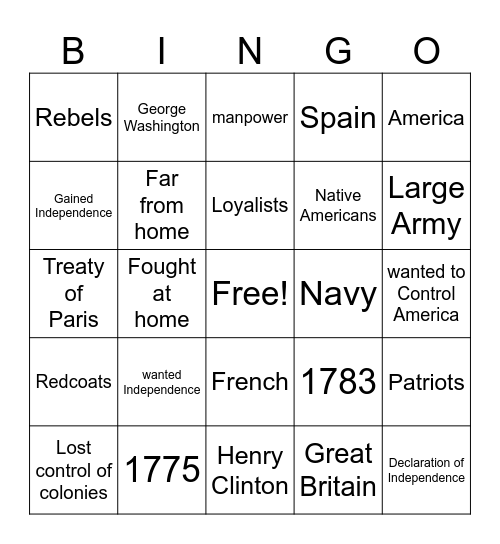 | B | I | N | G | O |
|---|---|---|---|---|
| Rebels | George Washington | manpower | Spain | America |
| Gained Independence | Far from home | Loyalists | Native Americans | Large Army |
| Treaty of Paris | Fought at home | Free! | Navy | wanted to Control America |
| Redcoats | wanted Independence | French | 1783 | Patriots |
| Lost control of colonies | 1775 | Henry Clinton | Great Britain | Declaration of Independence |